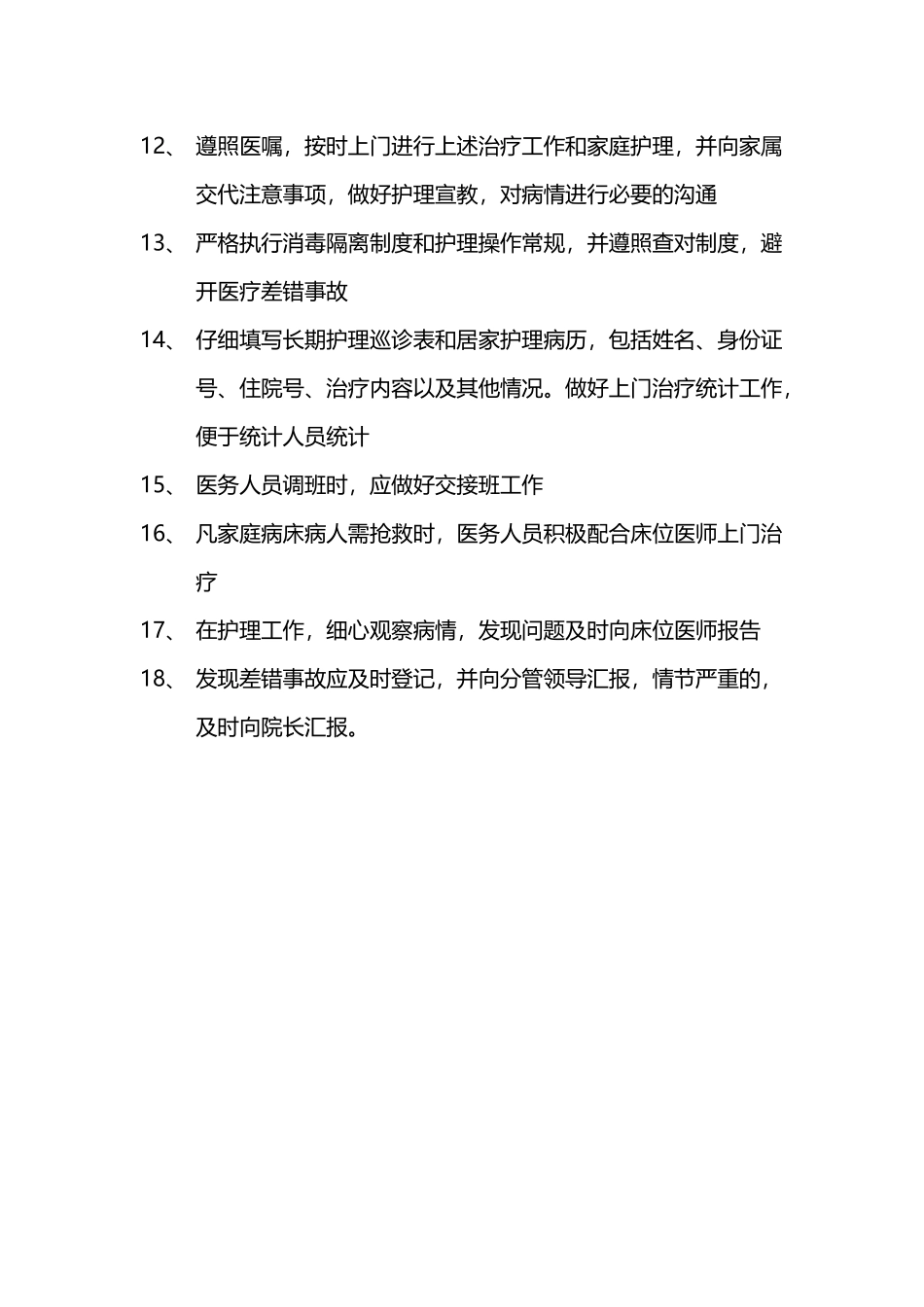 12、 遵照医嘱，按时上门进行上述治疗工作和家庭护理，并向家属交代注意事项，做好护理宣教，对病情进行必要的沟通

13、 严格执行消毒隔离制度和护理操作常规，并遵照查对制度，避开医疗差错事故

14、 仔细填写长期护理巡诊表和居家护理病历，包括姓名、身份证号、住院号、治疗内容以及其他情况。做好上门治疗统计工作，便于统计人员统计

15、 医务人员调班时，应做好交接班工作

16、 凡家庭病床病人需抢救时，医务人员积极配合床位医师上门治疗

17、 在护理工作，细心观察病情，发现问题及时向床位医师报告

18、 发现差错事故应及时登记，并向分管领导汇报，情节严重的，及时向院长汇报。